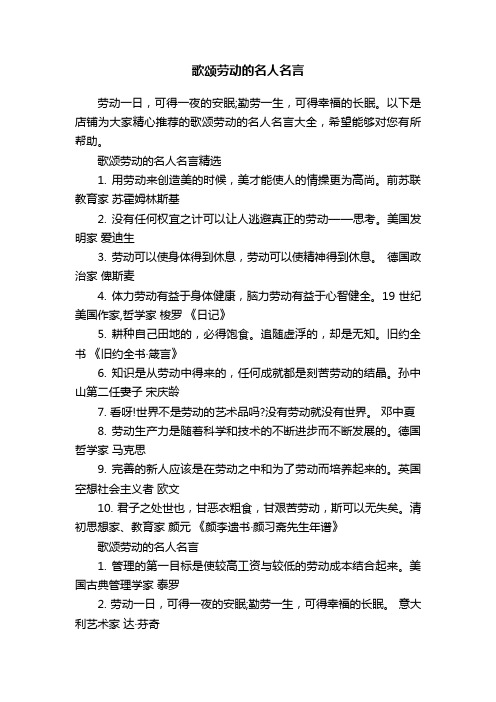 歌颂劳动的名人名言

劳动一日，可得一夜的安眠;勤劳一生，可得幸福的长眠。以下是店铺为大家精心推荐的歌颂劳动的名人名言大全，希望能够对您有所帮助。

歌颂劳动的名人名言精选

1. 用劳动来创造美的时候，美才能使人的情操更为高尚。前苏联教育家 苏霍姆林斯基

2. 没有任何权宜之计可以让人逃避真正的劳动——思考。美国发明家 爱迪生

3. 劳动可以使身体得到休息，劳动可以使精神得到休息。 德国政治家 俾斯麦

4. 体力劳动有益于身体健康，脑力劳动有益于心智健全。19 世纪美国作家,哲学家 梭罗 《日记》

5. 耕种自己田地的，必得饱食。追随虚浮的，却是无知。旧约全书 《旧约全书·箴言》

6. 知识是从劳动中得来的，任何成就都是刻苦劳动的结晶。孙中山第二任妻子 宋庆龄

7. 看呀!世界不是劳动的艺术品吗?没有劳动就没有世界。 邓中夏

8. 劳动生产力是随着科学和技术的不断进步而不断发展的。德国哲学家 马克思

9. 完善的新人应该是在劳动之中和为了劳动而培养起来的。英国空想社会主义者 欧文

10. 君子之处世也，甘恶衣粗食，甘艰苦劳动，斯可以无失矣。清初思想家、教育家 颜元 《颜李遗书·颜习斋先生年谱》

歌颂劳动的名人名言

1. 管理的第一目标是使较高工资与较低的劳动成本结合起来。美国古典管理学家 泰罗

2. 劳动一日，可得一夜的安眠;勤劳一生，可得幸福的长眠。 意大利艺术家 达·芬奇